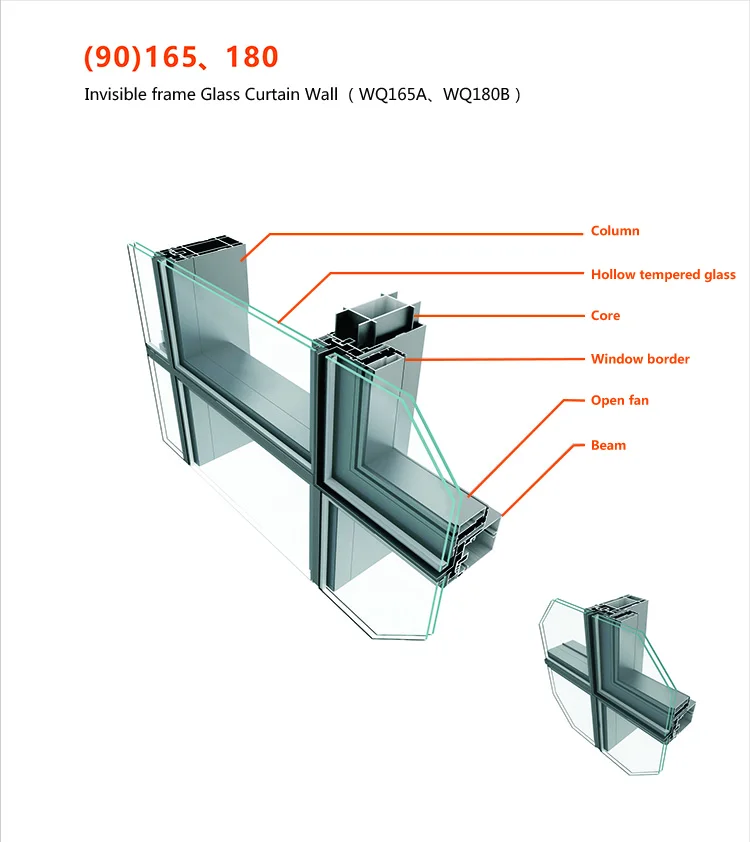 (90)165、180

Invisible frame Glass Curtain Wall（WQ165A、WQ180B）

Column

Hollow tempered glass

Core

Window border

Open fan

Beam